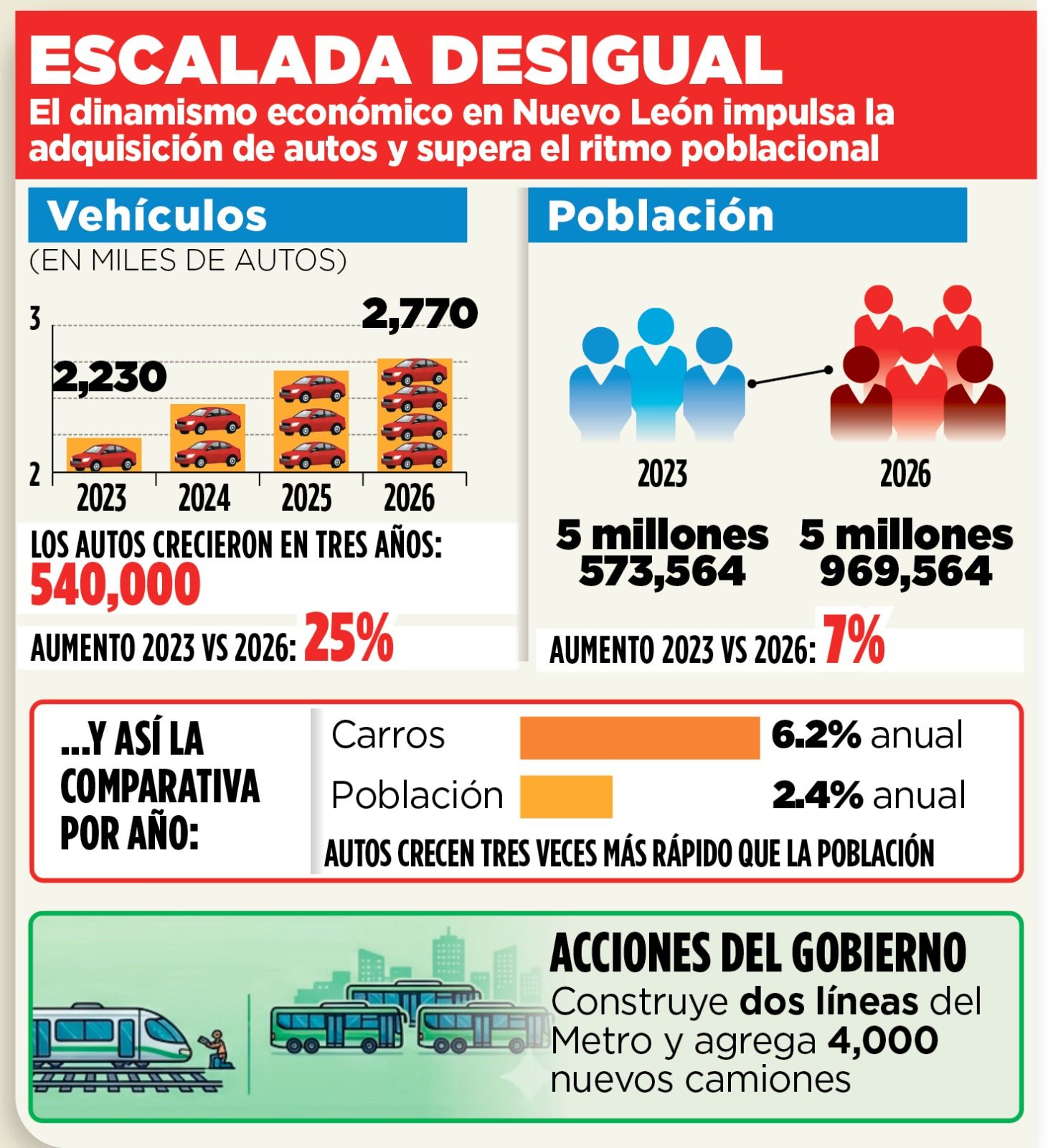 ESCALADA DESIGUAL
El dinamismo económico en Nuevo León impulsa la adquisición de autos y supera el ritmo poblacional

Vehículos
(EN MILES DE AUTOS)

3
2
2,230
2,770
2023 2024 2025 2026

LOS AUTOS CRECIERON EN TRES AÑOS:
540,000
AUMENTO 2023 VS 2026: 25%

Población

2023
5 millones 573,564

2026
5 millones 969,564

AUMENTO 2023 VS 2026: 7%

...Y ASÍ LA COMPARATIVA POR AÑO:
Carros 6.2% anual
Población 2.4% anual
AUTOS CRECEN TRES VECES MÁS RÁPIDO QUE LA POBLACIÓN

ACCIONES DEL GOBIERNO
Construye dos líneas del Metro y agrega 4,000 nuevos camiones